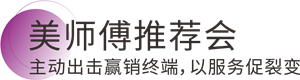 美师傅推荐会
主动出击赢销终端，以服务促裂变